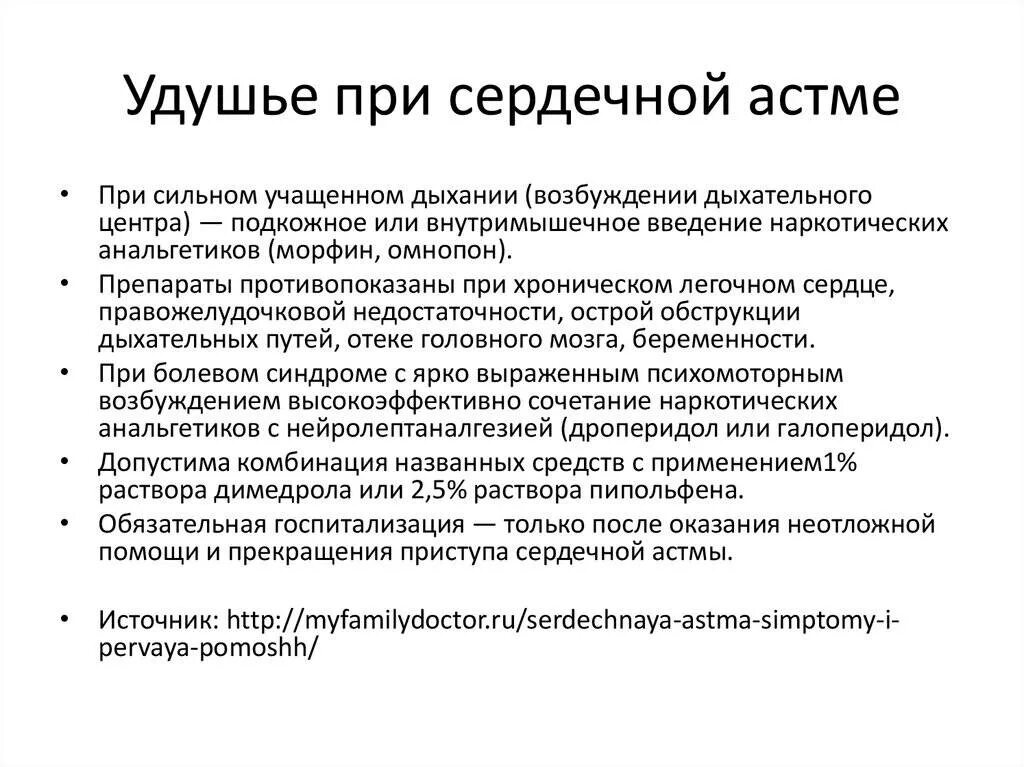 Удушье при сердечной астме

• При сильном учащенном дыхании (возбуждении дыхательного центра) — подкожное или внутримышечное введение наркотических анальгетиков (морфин, омнопон).
• Препараты противопоказаны при хроническом легочном сердце, правожелудочковой недостаточности, острой обструкции дыхательных путей, отеке головного мозга, беременности.
• При болевом синдроме с ярко выраженным психомоторным возбуждением высокоэффективно сочетание наркотических анальгетиков с нейролептаналгезией (дроперидол или галоперидол).
• Допустима комбинация названных средств с применением1% раствора димедрола или 2,5% раствора пипольфена.
• Обязательная госпитализация — только после оказания неотложной помощи и прекращения приступа сердечной астмы.

• Источник: http://myfamilydoctor.ru/serdechnaya-astma-simptomy-i-pervaya-pomoshh/